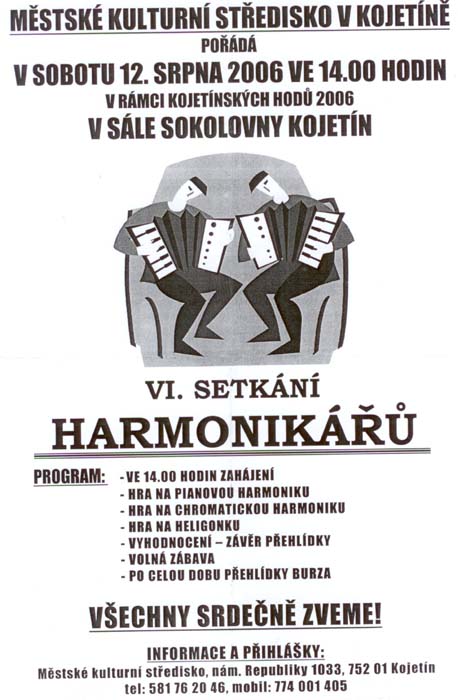 MĚSTSKÉ KULTURNÍ STŘEDISKO V KOJETÍNĚ
POŘÁDÁ
V SOBOTU 12. SRPNA 2006 VE 14.00 HODIN
V RÁMCI KOJETÍNSKÝCH HODŮ 2006
V SÁLE SOKOLOVNY KOJETÍN

VI. SETKÁNÍ
HARMONIKÁŘŮ

PROGRAM: - VE 14.00 HODIN ZAHÁJENÍ
- HRA NA PIANOVOU HARMONIKU
- HRA NA CHROMATICKOU HARMONIKU
- HRA NA HELIGONKU
- VYHODNOCENÍ – ZÁVĚR PŘEHLÍDKY
- VOLNÁ ZÁBAVA
- PO CELOU DOBU PŘEHLÍDKY BURZA

VŠECHNY SRDEČNĚ ZVEME!

INFORMACE A PŘIHLÁŠKY:
Městské kulturní středisko, nám. Republiky 1033, 752 01 Kojetín
tel: 581 76 20 46, mobil: 774 001 405